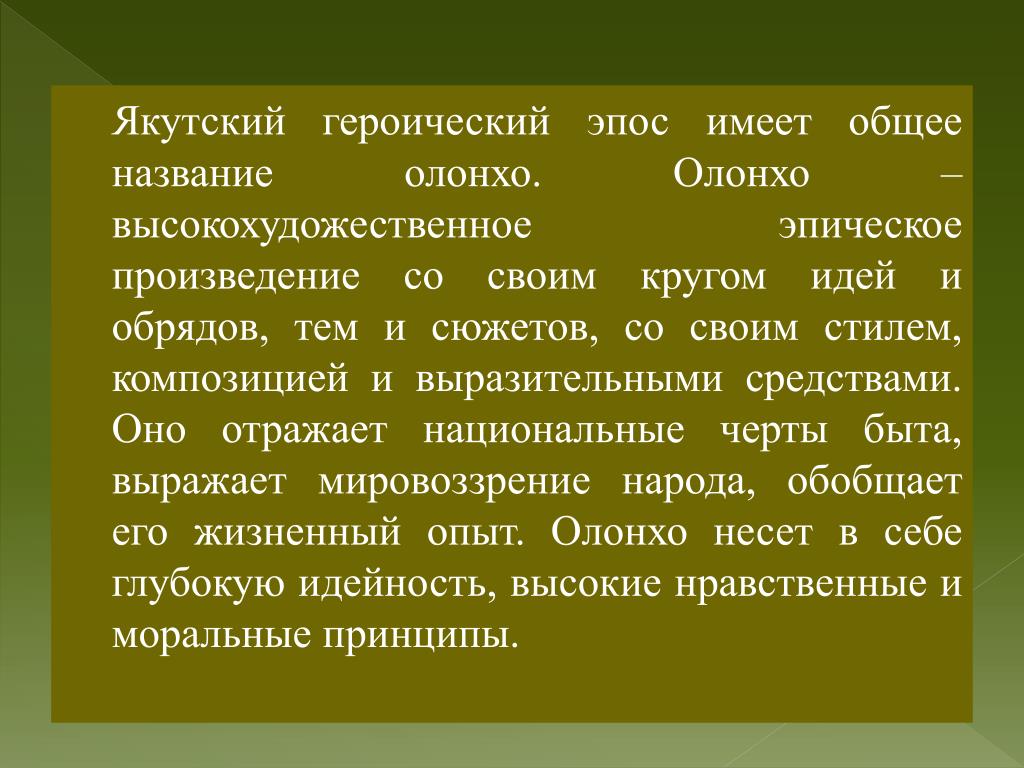 Якутский героический эпос имеет общее название олонхо. Олонхо – высокохудожественное эпическое произведение со своим кругом идей и обрядов, тем и сюжетов, со своим стилем, композицией и выразительными средствами. Оно отражает национальные черты быта, выражает мировоззрение народа, обобщает его жизненный опыт. Олонхо несет в себе глубокую идейность, высокие нравственные и моральные принципы.